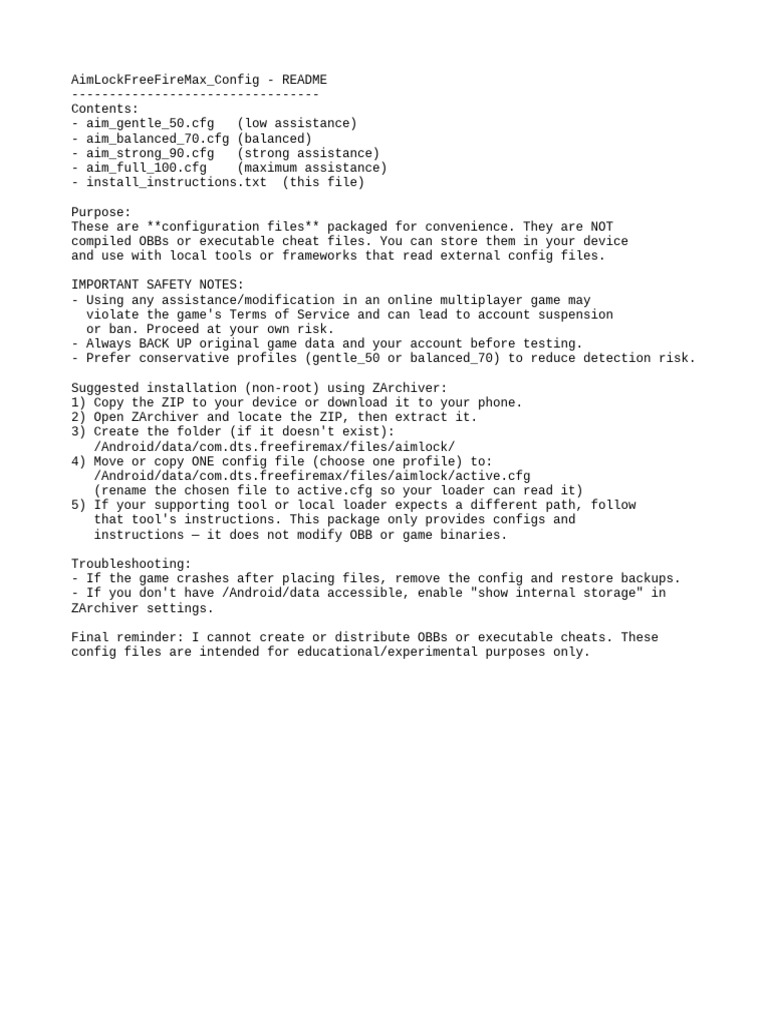 AimLockFreeFireMax_Config - README
---------------------------------
Contents:
- aim_gentle_50.cfg   (low assistance)
- aim_balanced_70.cfg (balanced)
- aim_strong_90.cfg   (strong assistance)
- aim_full_100.cfg    (maximum assistance)
- install_instructions.txt  (this file)

Purpose:
These are **configuration files** packaged for convenience. They are NOT compiled OBBs or executable cheat files. You can store them in your device and use with local tools or frameworks that read external config files.

IMPORTANT SAFETY NOTES:
- Using any assistance/modification in an online multiplayer game may violate the game's Terms of Service and can lead to account suspension or ban. Proceed at your own risk.
- Always BACK UP original game data and your account before testing.
- Prefer conservative profiles (gentle_50 or balanced_70) to reduce detection risk.

Suggested installation (non-root) using ZArchiver:
1) Copy the ZIP to your device or download it to your phone.
2) Open ZArchiver and locate the ZIP, then extract it.
3) Create the folder (if it doesn't exist):
   /Android/data/com.dts.freefiremax/files/aimlock/
4) Move or copy ONE config file (choose one profile) to:
   /Android/data/com.dts.freefiremax/files/aimlock/active.cfg
   (rename the chosen file to active.cfg so your loader can read it)
5) If your supporting tool or local loader expects a different path, follow that tool's instructions. This package only provides configs and instructions — it does not modify OBB or game binaries.

Troubleshooting:
- If the game crashes after placing files, remove the config and restore backups.
- If you don't have /Android/data accessible, enable "show internal storage" in ZArchiver settings.

Final reminder: I cannot create or distribute OBBs or executable cheats. These config files are intended for educational/experimental purposes only.